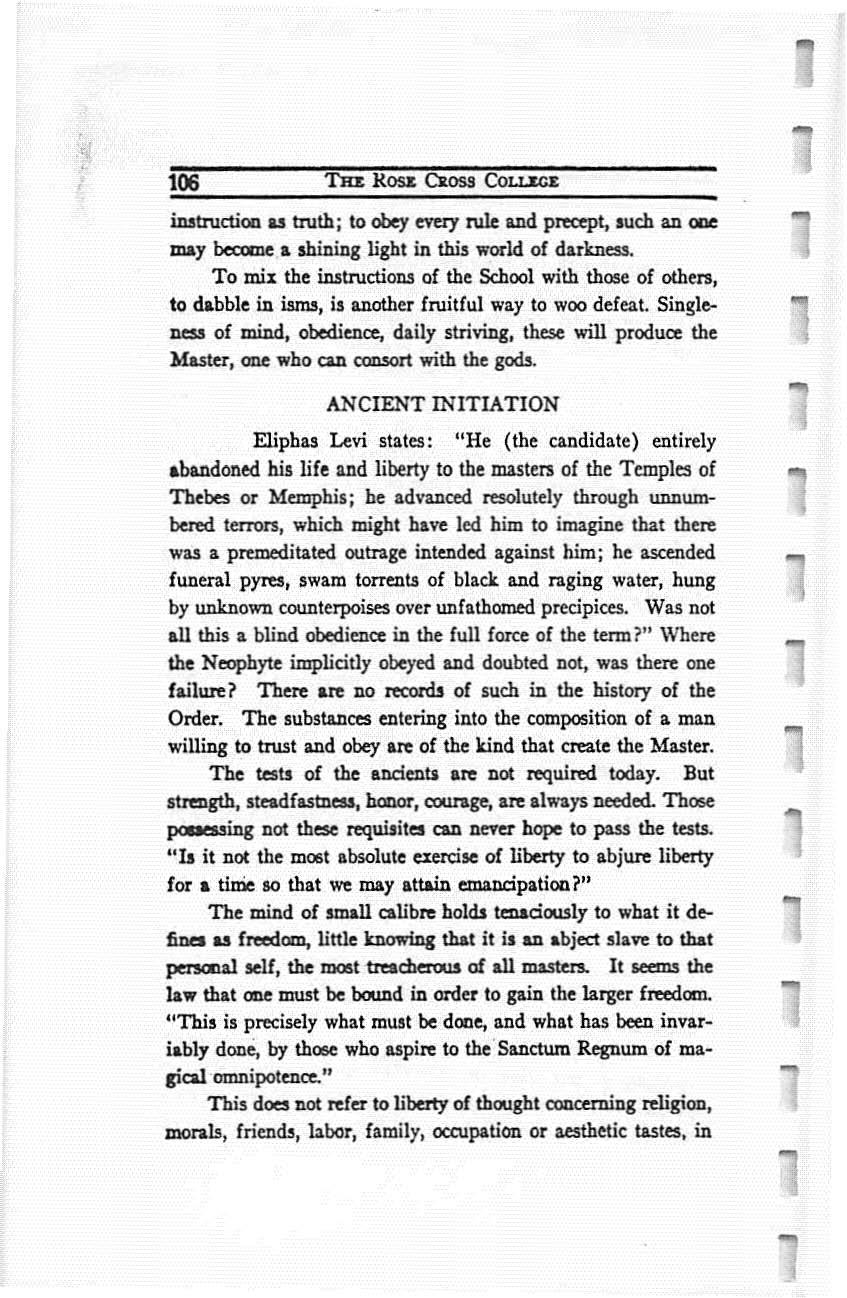 106 THE ROSE CROSS COLLEGE

instruction as truth; to obey every rule and precept, such an one may become a shining light in this world of darkness.

To mix the instructions of the School with those of others, to dabble in isms, is another fruitful way to woo defeat. Singleness of mind, obedience, daily striving, these will produce the Master, one who can consort with the gods.

ANCIENT INITIATION

Eliphas Levi states: "He (the candidate) entirely abandoned his life and liberty to the masters of the Temples of Thebes or Memphis; he advanced resolutely through unnumbered terrors, which might have led him to imagine that there was a premeditated outrage intended against him; he ascended funeral pyres, swam torrents of black and raging water, hung by unknown counterpoises over unfathomed precipices. Was not all this a blind obedience in the full force of the term?" Where the Neophyte implicitly obeyed and doubted not, was there one failure? There are no records of such in the history of the Order. The substances entering into the composition of a man willing to trust and obey are of the kind that create the Master.

The tests of the ancients are not required today. But strength, steadfastness, honor, courage, are always needed. Those possessing not these requisites can never hope to pass the tests. "Is it not the most absolute exercise of liberty to abjure liberty for a time so that we may attain emancipation?"

The mind of small calibre holds tenaciously to what it defines as freedom, little knowing that it is an abject slave to that personal self, the most treacherous of all masters. It seems the law that one must be bound in order to gain the larger freedom. "This is precisely what must be done, and what has been invariably done, by those who aspire to the Sanctum Regnum of magical omnipotence."

This does not refer to liberty of thought concerning religion, morals, friends, labor, family, occupation or aesthetic tastes, in